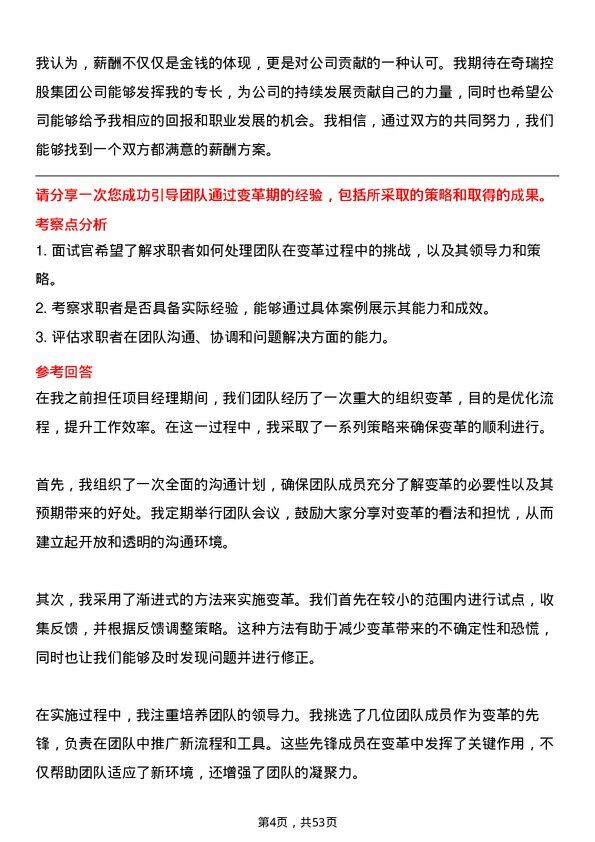 我认为，薪酬不仅仅是金钱的体现，更是对公司贡献的一种认可。我期待在奇瑞控股集团公司能够发挥我的专长，为公司的持续发展贡献自己的力量，同时也希望公司能够给予我相应的回报和职业发展的机会。我相信，通过双方的共同努力，我们能够找到一个双方都满意的薪酬方案。

请分享一次您成功引导团队通过变革期的经验，包括所采取的策略和取得的成果。

考察点分析

1. 面试官希望了解求职者如何处理团队在变革过程中的挑战，以及其领导力和策略。

2. 考察求职者是否具备实际经验，能够通过具体案例展示其能力和成效。

3. 评估求职者在团队沟通、协调和问题解决方面的能力。

参考回答

在我之前担任项目经理期间，我们团队经历了一次重大的组织变革，目的是优化流程，提升工作效率。在这一过程中，我采取了一系列策略来确保变革的顺利进行。

首先，我组织了一次全面的沟通计划，确保团队成员充分了解变革的必要性以及其预期带来的好处。我定期举行团队会议，鼓励大家分享对变革的看法和担忧，从而建立起开放和透明的沟通环境。

其次，我采用了渐进式的方法来实施变革。我们首先在较小的范围内进行试点，收集反馈，并根据反馈调整策略。这种方法有助于减少变革带来的不确定性和恐慌，同时也让我们能够及时发现问题并进行修正。

在实施过程中，我注重培养团队的领导力。我挑选了几位团队成员作为变革的先锋，负责在团队中推广新流程和工具。这些先锋成员在变革中发挥了关键作用，不仅帮助团队适应了新环境，还增强了团队的凝聚力。

第4页，共53页